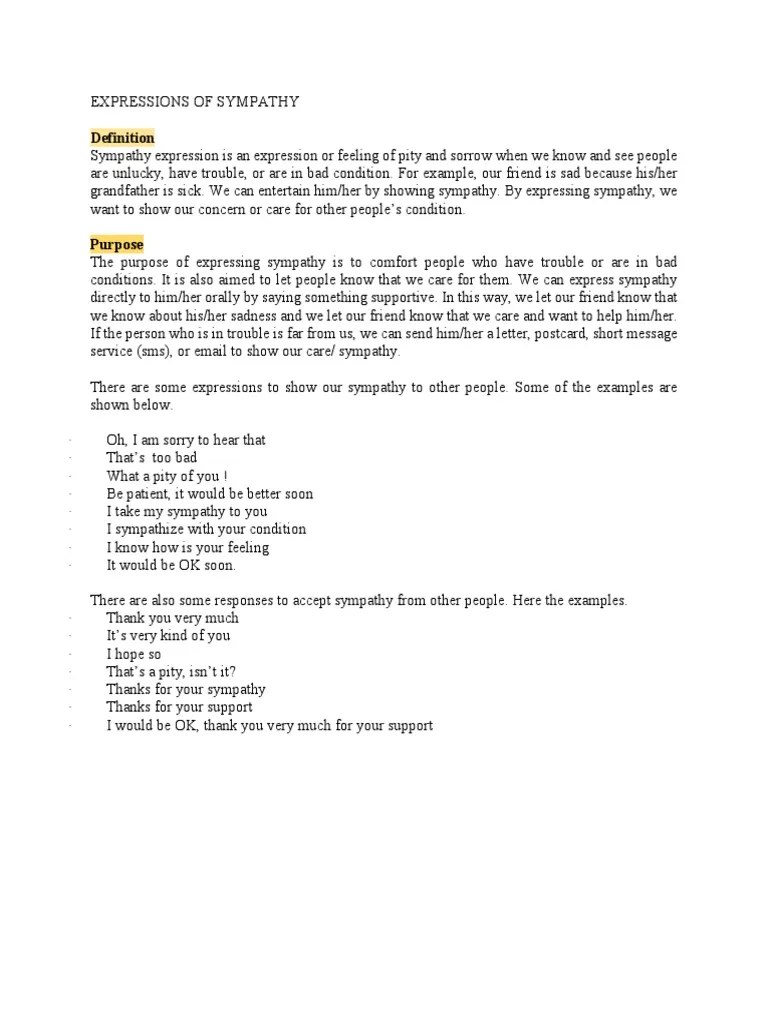 EXPRESSIONS OF SYMPATHY

Definition
Sympathy expression is an expression or feeling of pity and sorrow when we know and see people are unlucky, have trouble, or are in bad condition. For example, our friend is sad because his/her grandfather is sick. We can entertain him/her by showing sympathy. By expressing sympathy, we want to show our concern or care for other people's condition.

Purpose
The purpose of expressing sympathy is to comfort people who have trouble or are in bad conditions. It is also aimed to let people know that we care for them. We can express sympathy directly to him/her orally by saying something supportive. In this way, we let our friend know that we know about his/her sadness and we let our friend know that we care and want to help him/her. If the person who is in trouble is far from us, we can send him/her a letter, postcard, short message service (sms), or email to show our care/ sympathy.

There are some expressions to show our sympathy to other people. Some of the examples are shown below.

· Oh, I am sorry to hear that
· That's too bad
· What a pity of you !
· Be patient, it would be better soon
· I take my sympathy to you
· I sympathize with your condition
· I know how is your feeling
· It would be OK soon.

There are also some responses to accept sympathy from other people. Here the examples.
· Thank you very much
· It's very kind of you
· I hope so
· That's a pity, isn't it?
· Thanks for your sympathy
· Thanks for your support
· I would be OK, thank you very much for your support